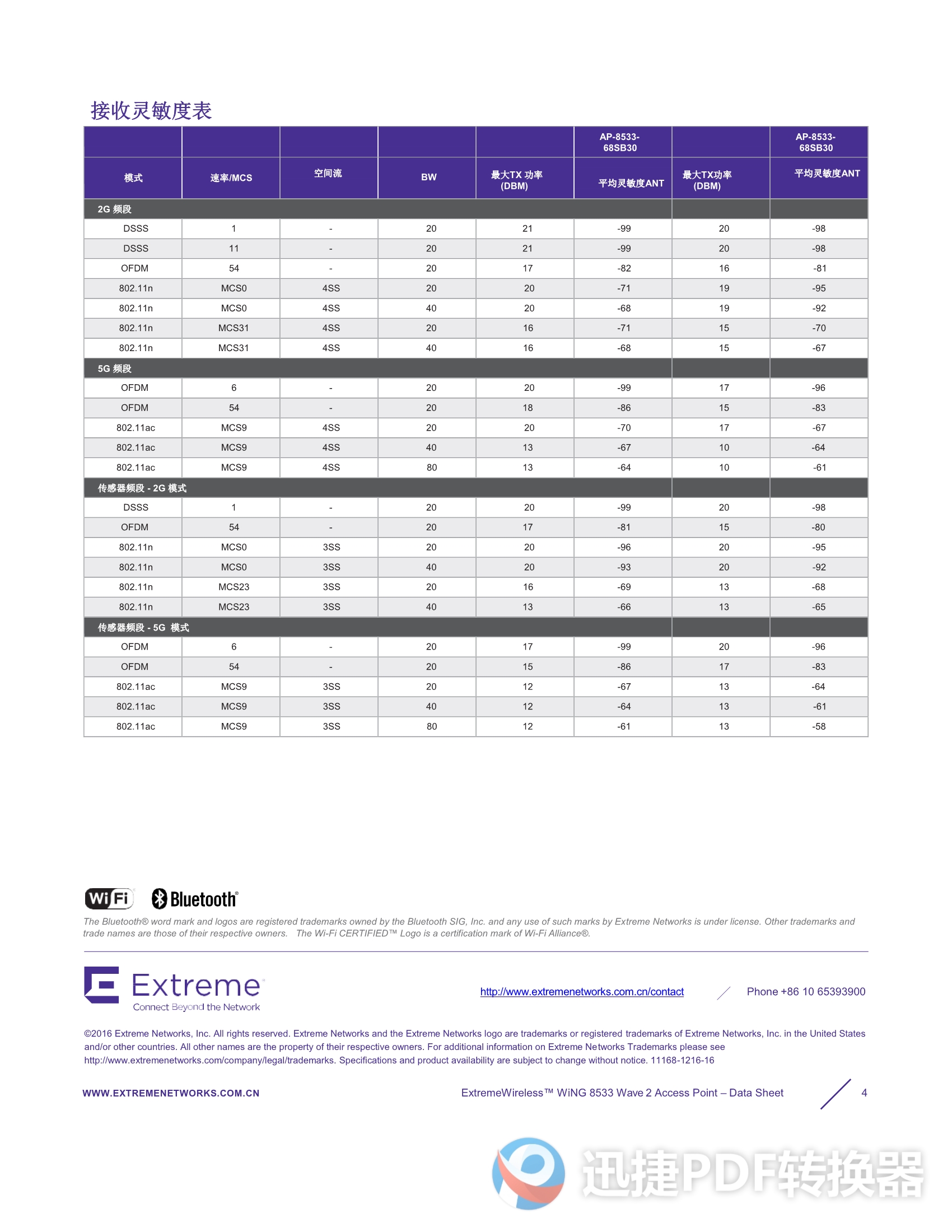 接收灵敏度表

| | | | | | AP-8533-68SB30 | | AP-8533-68SB30 |
|---|---|---|---|---|---|---|---|
| 模式 | 速率/MCS | 空间流 | BW | 最大TX 功率 (DBM) | 平均灵敏度ANT | 最大TX功率 (DBM) | 平均灵敏度ANT |
| 2G 频段 | | | | | | | |
| DSSS | 1 | - | 20 | 21 | -99 | 20 | -98 |
| DSSS | 11 | - | 20 | 21 | -99 | 20 | -98 |
| OFDM | 54 | - | 20 | 17 | -82 | 16 | -81 |
| 802.11n | MCS0 | 4SS | 20 | 20 | -71 | 19 | -95 |
| 802.11n | MCS0 | 4SS | 40 | 20 | -68 | 19 | -92 |
| 802.11n | MCS31 | 4SS | 20 | 16 | -71 | 15 | -70 |
| 802.11n | MCS31 | 4SS | 40 | 16 | -68 | 15 | -67 |
| 5G 频段 | | | | | | | |
| OFDM | 6 | - | 20 | 20 | -99 | 17 | -96 |
| OFDM | 54 | - | 20 | 18 | -86 | 15 | -83 |
| 802.11ac | MCS9 | 4SS | 20 | 20 | -70 | 17 | -67 |
| 802.11ac | MCS9 | 4SS | 40 | 13 | -67 | 10 | -64 |
| 802.11ac | MCS9 | 4SS | 80 | 13 | -64 | 10 | -61 |
| 传感器频段 - 2G 模式 | | | | | | | |
| DSSS | 1 | - | 20 | 20 | -99 | 20 | -98 |
| OFDM | 54 | - | 20 | 17 | -81 | 15 | -80 |
| 802.11n | MCS0 | 3SS | 20 | 20 | -96 | 20 | -95 |
| 802.11n | MCS0 | 3SS | 40 | 20 | -93 | 20 | -92 |
| 802.11n | MCS23 | 3SS | 20 | 16 | -69 | 13 | -68 |
| 802.11n | MCS23 | 3SS | 40 | 13 | -66 | 13 | -65 |
| 传感器频段 - 5G 模式 | | | | | | | |
| OFDM | 6 | - | 20 | 17 | -99 | 20 | -96 |
| OFDM | 54 | - | 20 | 15 | -86 | 17 | -83 |
| 802.11ac | MCS9 | 3SS | 20 | 12 | -67 | 13 | -64 |
| 802.11ac | MCS9 | 3SS | 40 | 12 | -64 | 13 | -61 |
| 802.11ac | MCS9 | 3SS | 80 | 12 | -61 | 13 | -58 |

WiFi Bluetooth®

The Bluetooth® word mark and logos are registered trademarks owned by the Bluetooth SIG, Inc. and any use of such marks by Extreme Networks is under license. Other trademarks and trade names are those of their respective owners. The Wi-Fi CERTIFIED™ Logo is a certification mark of Wi-Fi Alliance®.

Extreme
Connect Beyond the Network

http://www.extremenetworks.com.cn/contact Phone +86 10 65393900

©2016 Extreme Networks, Inc. All rights reserved. Extreme Networks and the Extreme Networks logo are trademarks or registered trademarks of Extreme Networks, Inc. in the United States and/or other countries. All other names are the property of their respective owners. For additional information on Extreme Networks Trademarks please see http://www.extremenetworks.com/company/legal/trademarks. Specifications and product availability are subject to change without notice. 11168-1216-16

WWW.EXTREMENETWORKS.COM.CN ExtremeWireless™ WiNG 8533 Wave 2 Access Point – Data Sheet 4

迅捷PDF转换器